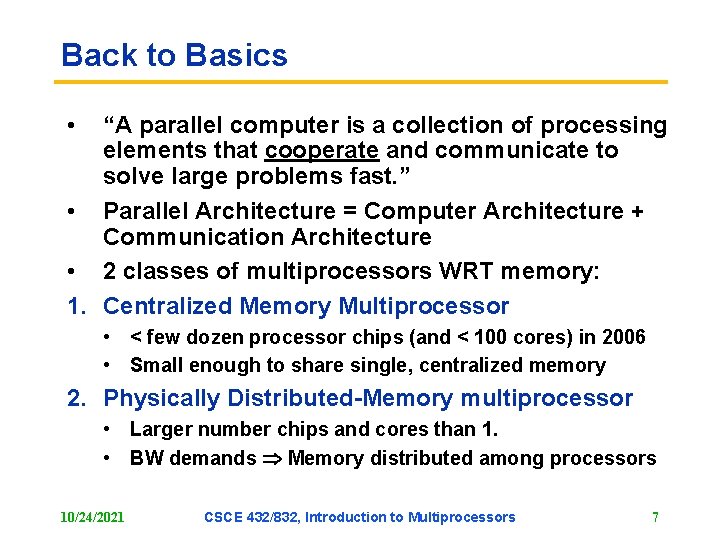 Back to Basics

• “A parallel computer is a collection of processing elements that cooperate and communicate to solve large problems fast.”

• Parallel Architecture = Computer Architecture + Communication Architecture

• 2 classes of multiprocessors WRT memory:

1. Centralized Memory Multiprocessor
   • < few dozen processor chips (and < 100 cores) in 2006
   • Small enough to share single, centralized memory

2. Physically Distributed-Memory multiprocessor
   • Larger number chips and cores than 1.
   • BW demands $\Rightarrow$ Memory distributed among processors

10/24/2021 CSCE 432/832, Introduction to Multiprocessors 7